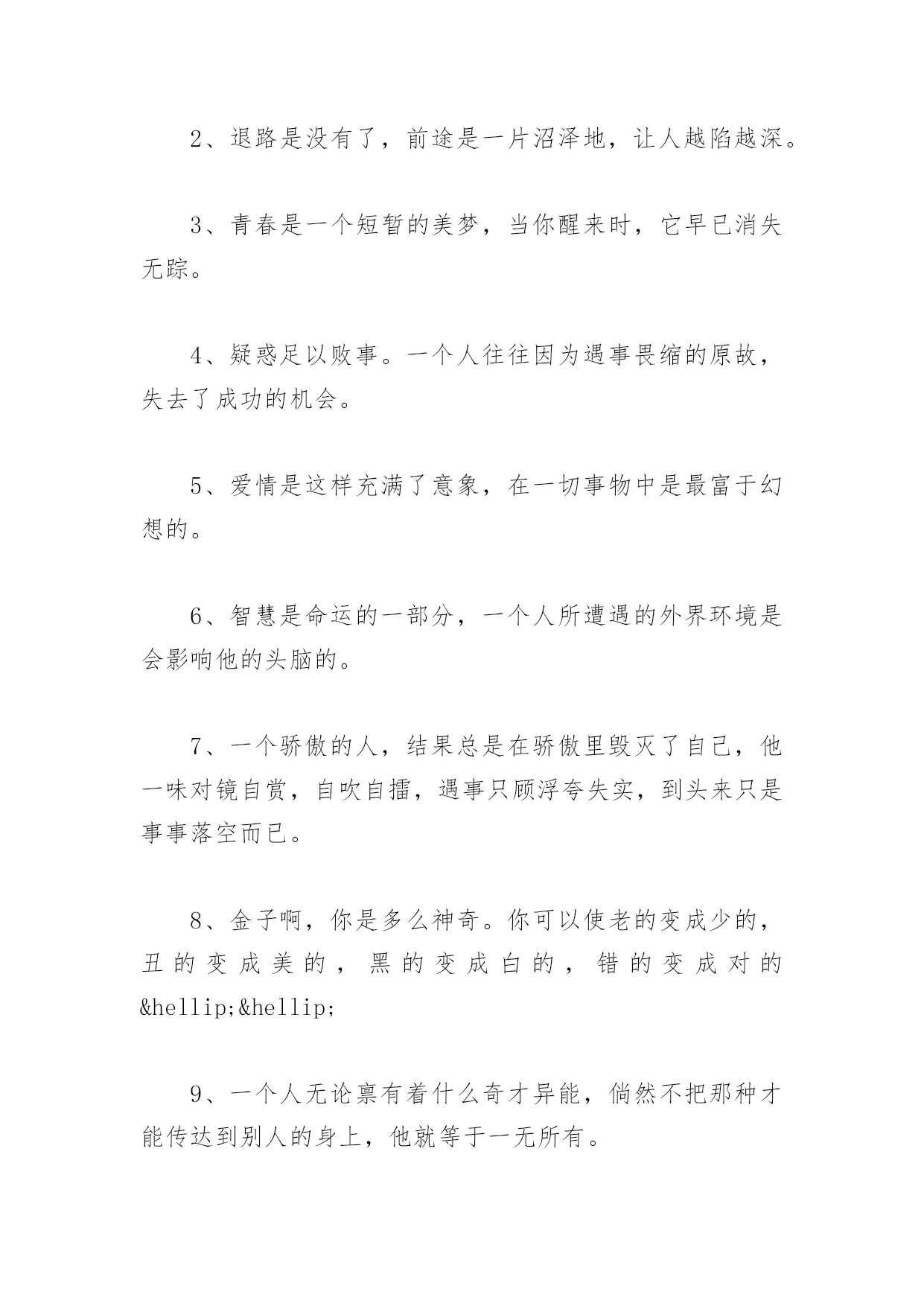 2、退路是没有了，前途是一片沼泽地，让人越陷越深。

3、青春是一个短暂的美梦，当你醒来时，它早已消失无踪。

4、疑惑足以败事。一个人往往因为遇事畏缩的原故，失去了成功的机会。

5、爱情是这样充满了意象，在一切事物中是最富于幻想的。

6、智慧是命运的一部分，一个人所遭遇的外界环境是会影响他的头脑的。

7、一个骄傲的人，结果总是在骄傲里毁灭了自己，他一味对镜自赏，自吹自擂，遇事只顾浮夸失实，到头来只是事事落空而已。

8、金子啊，你是多么神奇。你可以使老的变成少的，丑的变成美的，黑的变成白的，错的变成对的&hellip;&hellip;

9、一个人无论禀有着什么奇才异能，倘然不把那种才能传达到别人的身上，他就等于一无所有。